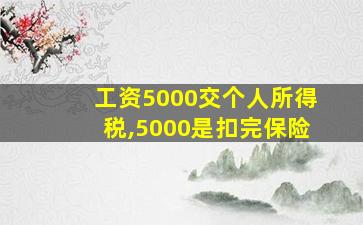 工资5000交个人所得税,5000是扣完保险